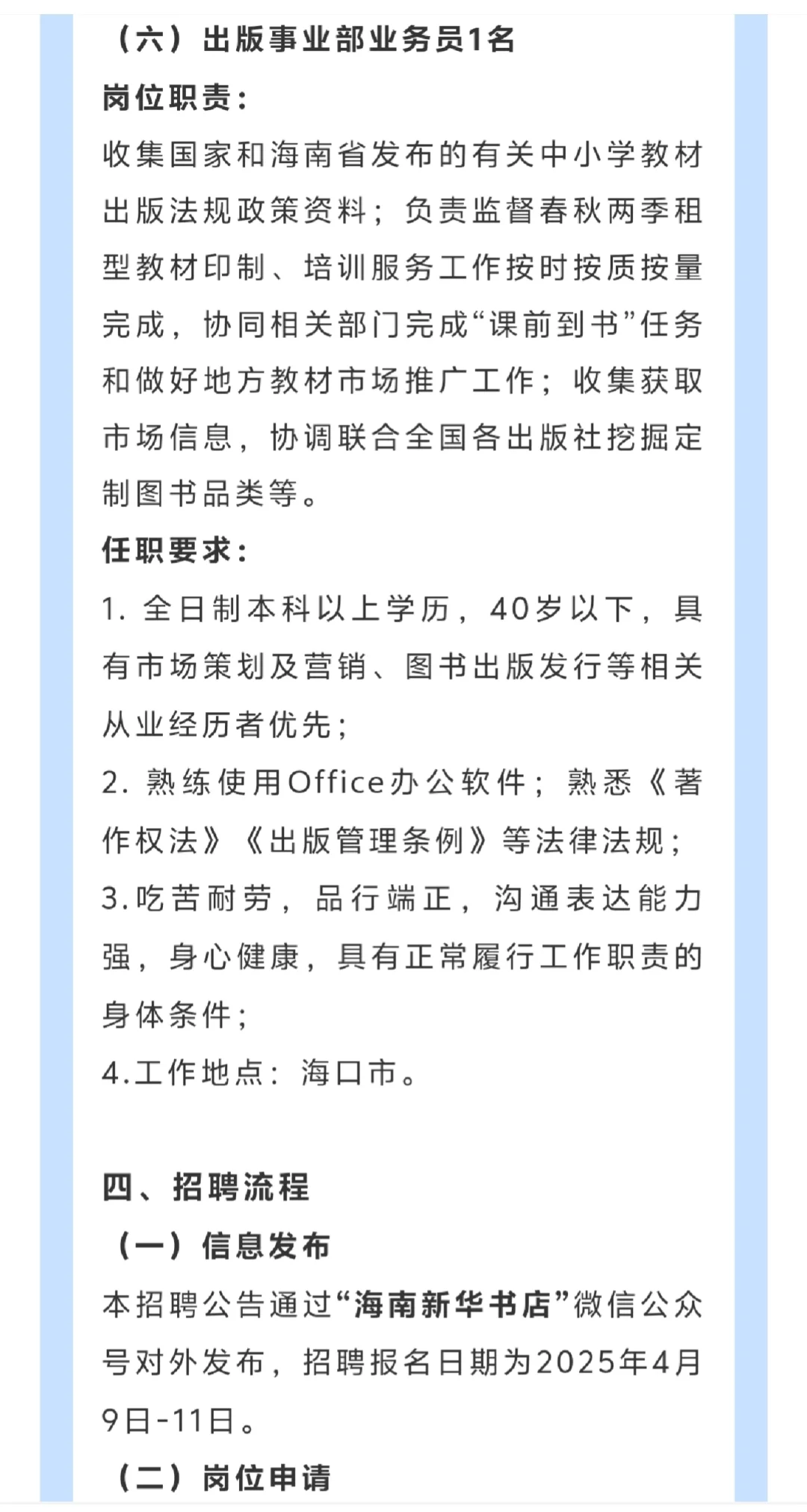 （六）出版事业部业务员1名

岗位职责：

收集国家和海南省发布的有关中小学教材出版法规政策资料；负责监督春秋两季租型教材印制、培训服务工作按时按质按量完成，协同相关部门完成“课前到书”任务和做好地方教材市场推广工作；收集获取市场信息，协调联合全国各出版社挖掘定制图书品类等。

任职要求：

1. 全日制本科以上学历，40岁以下，具有市场策划及营销、图书出版发行等相关从业经历者优先；

2. 熟练使用Office办公软件；熟悉《著作权法》《出版管理条例》等法律法规；

3.吃苦耐劳，品行端正，沟通表达能力强，身心健康，具有正常履行工作职责的身体条件；

4.工作地点：海口市。

四、招聘流程

（一）信息发布

本招聘公告通过“海南新华书店”微信公众号对外发布，招聘报名日期为2025年4月9日-11日。

（二）岗位申请